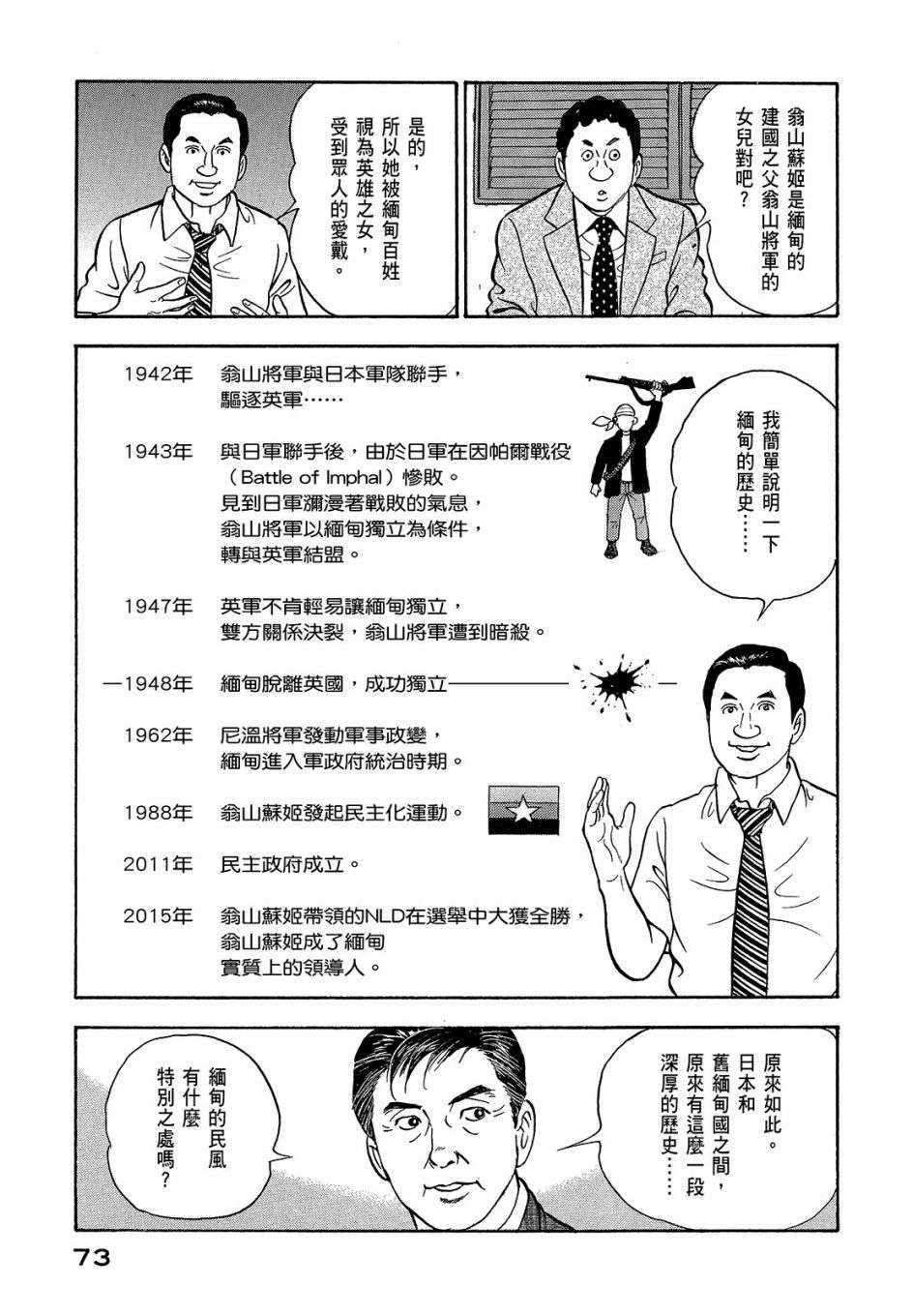 翁山蘇姬是緬甸的建國之父翁山將軍的女兒對吧？

是的，所以她被緬甸百姓視為英雄之女，受到眾人的愛戴。

我簡單說明一下緬甸的歷史……

1942年　翁山將軍與日本軍隊聯手，驅逐英軍……

1943年　與日軍聯手後，由於日軍在因帕爾戰役（Battle of Imphal）慘敗。見到日軍瀰漫著戰敗的氣息，翁山將軍以緬甸獨立為條件，轉與英軍結盟。

1947年　英軍不肯輕易讓緬甸獨立，雙方關係決裂，翁山將軍遭到暗殺。

1948年　緬甸脫離英國，成功獨立

1962年　尼溫將軍發動軍事政變，緬甸進入軍政府統治時期。

1988年　翁山蘇姬發起民主化運動。

2011年　民主政府成立。

2015年　翁山蘇姬帶領的NLD在選舉中大獲全勝，翁山蘇姬成了緬甸實質上的領導人。

原來如此。日本和舊緬甸國之間，原來有這麼一段深厚的歷史……

緬甸的民風有什麼特別之處嗎？

73